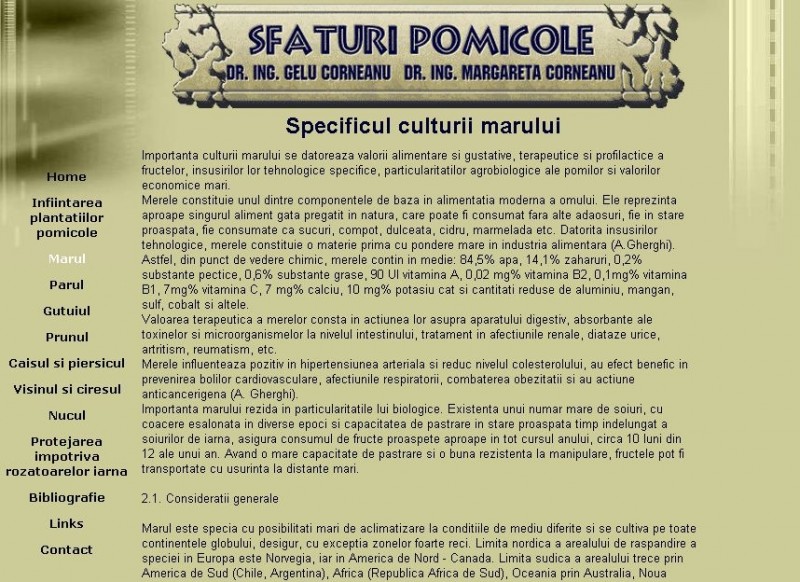 SFATURI POMICOLE
DR. ING. GELU CORNEANU DR. ING. MARGARETA CORNEANU

Home
Infiintarea plantatiilor pomicole
Marul
Parul
Gutuiul
Prunul
Caisul si piersicul
Visinul si ciresul
Nucul
Protejarea impotriva rozatoarelor iarna
Bibliografie
Links
Contact

Specificul culturii marului

Importanta culturii marului se datoreaza valorii alimentare si gustative, terapeutice si profilactice a fructelor, insusirilor lor tehnologice specifice, particularitatilor agrobiologice ale pomilor si valorilor economice mari.
Merele constituie unul dintre componentele de baza in alimentatia moderna a omului. Ele reprezinta aproape singurul aliment gata pregatit in natura, care poate fi consumat fara alte adaosuri, fie in stare proaspata, fie consumate ca sucuri, compot, dulceata, cidru, marmelada etc. Datorita insusirilor tehnologice, merele constituie o materie prima cu pondere mare in industria alimentara (A.Gherghi).
Astfel, din punct de vedere chimic, merele contin in medie: 84,5% apa, 14,1% zaharuri, 0,2% substante pectice, 0,6% substante grase, 90 UI vitamina A, 0,02 mg% vitamina B2, 0,1mg% vitamina B1, 7mg% vitamina C, 7 mg% calciu, 10 mg% potasiu cat si cantitati reduse de aluminiu, mangan, sulf, cobalt si altele.
Valoarea terapeutica a merelor consta in actiunea lor asupra aparatului digestiv, absorbante ale toxinelor si microorganismelor la nivelul intestinului, tratament in afectiunile renale, diataze urice, artritism, reumatism, etc.
Merele influenteaza pozitiv in hipertensiunea arteriala si reduc nivelul colesterolului, au efect benefic in prevenirea bolilor cardiovasculare, afectiunile respiratorii, combaterea obezitatii si au actiune anticancerigena (A. Gherghi).
Importanta marului rezida in particularitatile lui biologice. Existenta unui numar mare de soiuri, cu coacere esalonata in diverse epoci si capacitatea de pastrare in stare proaspata timp indelungat a soiurilor de iarna, asigura consumul de fructe proaspete aproape in tot cursul anului, circa 10 luni din 12 ale unui an. Avand o mare capacitate de pastrare si o buna rezistenta la manipulare, fructele pot fi transportate cu usurinta la distante mari.

2.1. Consideratii generale

Marul este specia cu posibilitati mari de aclimatizare la conditiile de mediu diferite si se cultiva pe toate continentele globului, desigur, cu exceptia zonelor foarte reci. Limita nordica a arealului de raspandire a speciei in Europa este Norvegia, iar in America de Nord - Canada. Limita sudica a arealului trece prin America de Sud (Chile, Argentina), Africa (Republica Africa de Sud), Oceania prin Australia, Noua